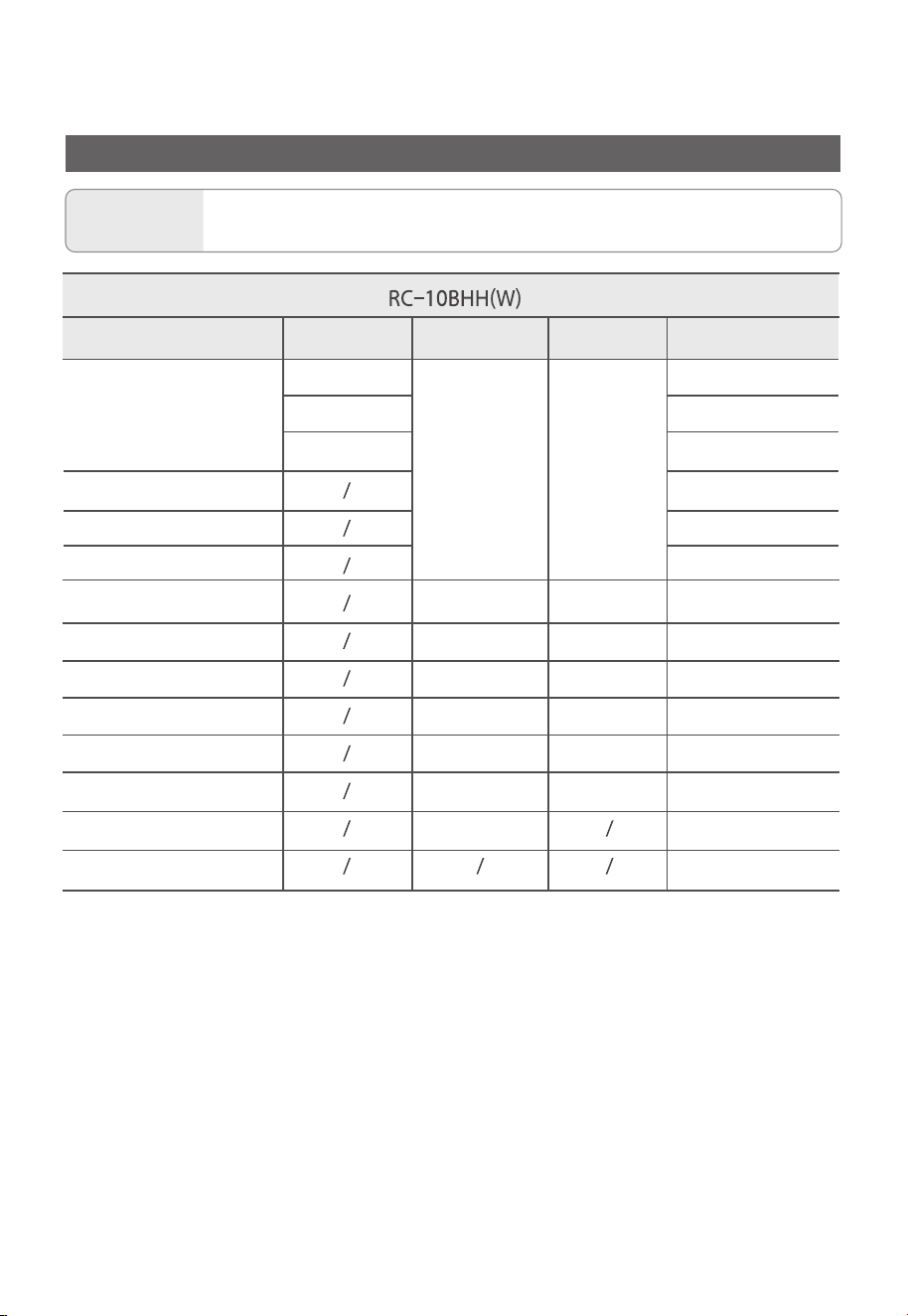 RC-10BHH(W)

| | | | | |
|---|---|---|---|---|
| | | | | |
| | | | | |
| | | | | |
| | / | | | |
| | / | | | |
| | / | | | |
| | / | | | |
| | / | | | |
| | / | | | |
| | / | | | |
| | / | | | |
| | / | | | |
| | / | | / | |
| | / | / | / | |